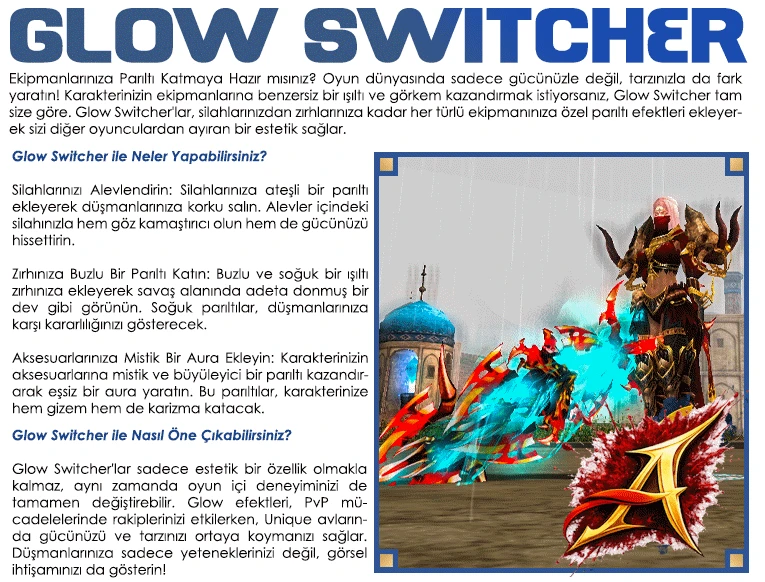 GLOW SWITCHER

Ekipmanlarınıza Parıltı Katmaya Hazır mısınız? Oyun dünyasında sadece gücünüzle değil, tarzınızla da fark yaratın! Karakterinizin ekipmanlarına benzersiz bir ışıltı ve görkem kazandırmak istiyorsanız, Glow Switcher tam size göre. Glow Switcher'lar, silahlarınızdan zırhlarınıza kadar her türlü ekipmanınıza özel parıltı efektleri ekleyerek sizi diğer oyunculardan ayıran bir estetik sağlar.

Glow Switcher ile Neler Yapabilirsiniz?

Silahlarınızı Alevlendirin: Silahlarınıza ateşli bir parıltı ekleyerek düşmanlarınıza korku salın. Alevler içindeki silahınızla hem göz kamaştırıcı olun hem de gücünüzü hissettirin.

Zırhınıza Buzlu Bir Parıltı Katın: Buzlu ve soğuk bir ışıltı zırhınıza ekleyerek savaş alanında adeta donmuş bir dev gibi görünün. Soğuk parıltılar, düşmanlarınıza karşı kararlılığınızı gösterecek.

Aksesuarlarınıza Mistik Bir Aura Ekleyin: Karakterinizin aksesuarlarına mistik ve büyüleyici bir parıltı kazandırarak eşsiz bir aura yaratın. Bu parıltılar, karakterinize hem gizem hem de karizma katacak.

Glow Switcher ile Nasıl Öne Çıkabilirsiniz?

Glow Switcher'lar sadece estetik bir özellik olmakla kalmaz, aynı zamanda oyun içi deneyiminizi de tamamen değiştirebilir. Glow efektleri, PvP mücadelelerinde rakiplerinizi etkilerken, Unique avlarında gücünüzü ve tarzınızı ortaya koymanızı sağlar. Düşmanlarınıza sadece yeteneklerinizi değil, görsel ihtişamınızı da gösterin!

A